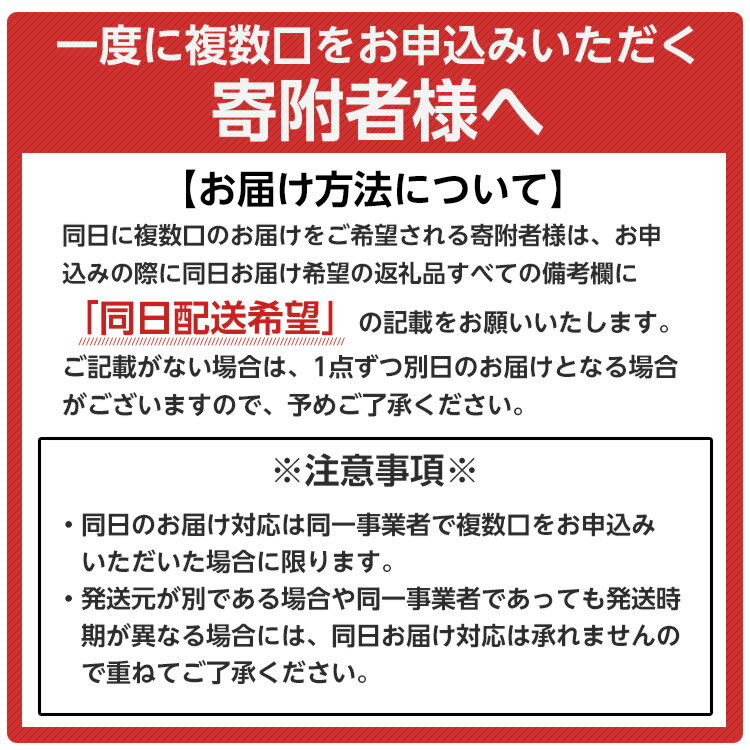 一度に複数口をお申込みいただく
寄附者様へ

【お届け方法について】

同日に複数口のお届けをご希望される寄附者様は、お申込みの際に同日お届け希望の返礼品すべての備考欄に「同日配送希望」の記載をお願いいたします。ご記載がない場合は、1点ずつ別日のお届けとなる場合がございますので、予めご了承ください。

※注意事項※

・同日のお届け対応は同一事業者で複数口をお申込みいただいた場合に限ります。

・発送元が別である場合や同一事業者であっても発送時期が異なる場合には、同日お届け対応は承れませんので重ねてご了承ください。